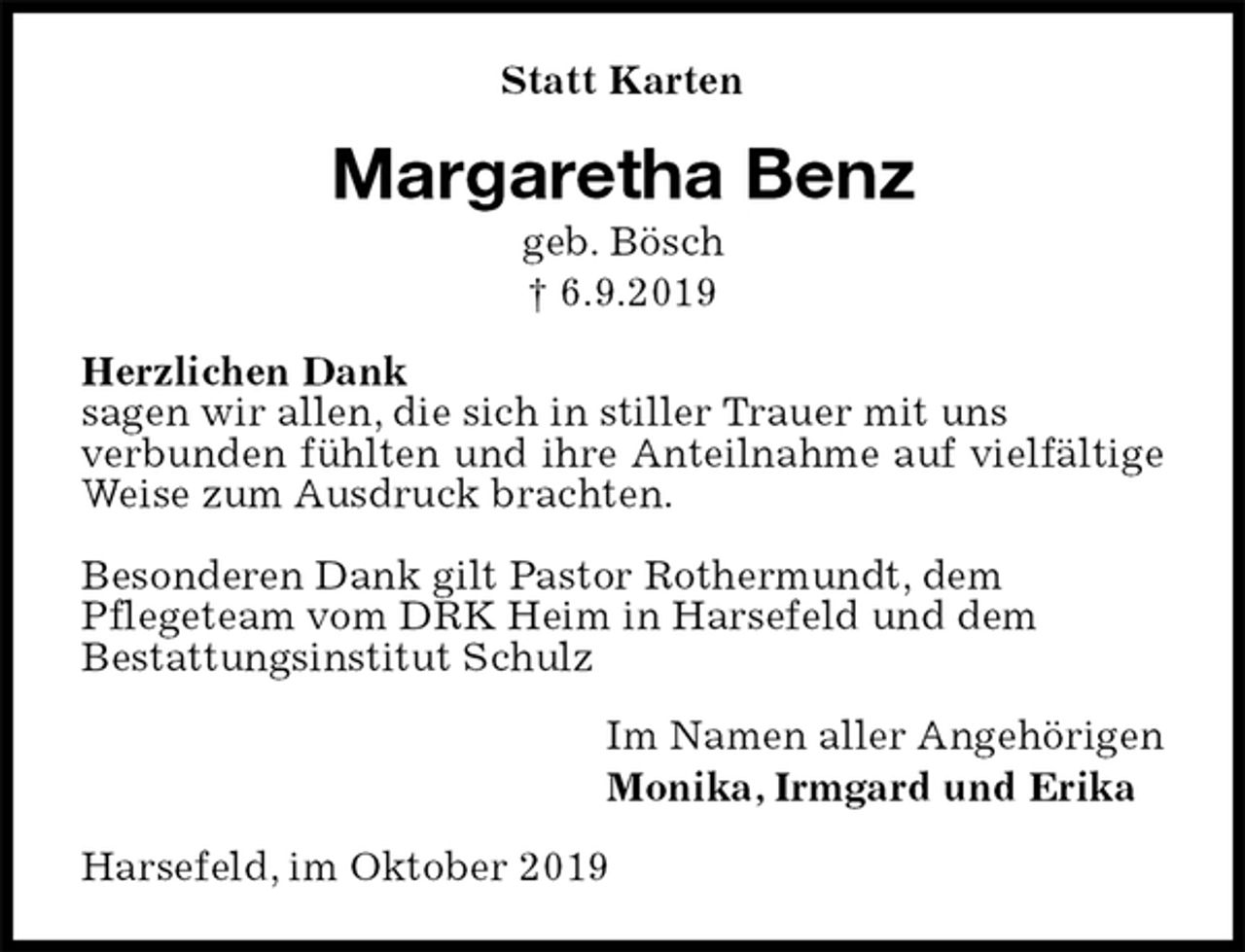 Statt Karten

Margaretha Benz

geb. Bösch
† 6.9.2019

Herzlichen Dank
sagen wir allen, die sich in stiller Trauer mit uns verbunden fühlten und ihre Anteilnahme auf vielfältige Weise zum Ausdruck brachten.

Besonderen Dank gilt Pastor Rothermundt, dem Pflegeteam vom DRK Heim in Harsefeld und dem Bestattungsinstitut Schulz

Im Namen aller Angehörigen
Monika, Irmgard und Erika

Harsefeld, im Oktober 2019